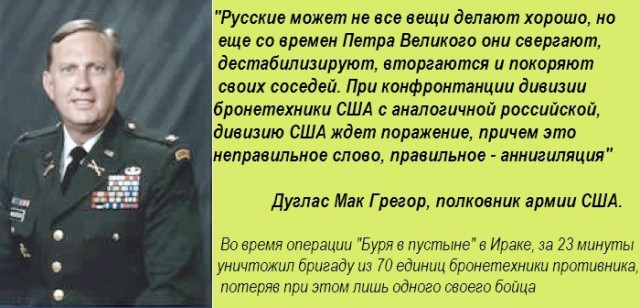 "Русские может не все вещи делают хорошо, но еще со времен Петра Великого они свергают, дестабилизируют, вторгаются и покоряют своих соседей. При конфронтанции дивизии бронетехники США с аналогичной российской, дивизию США ждет поражение, причем это неправильное слово, правильное - аннигиляция"

Дуглас Мак Грегор, полковник армии США.

Во время операции "Буря в пустыне" в Ираке, за 23 минуты уничтожил бригаду из 70 единиц бронетехники противника, потеряв при этом лишь одного своего бойца